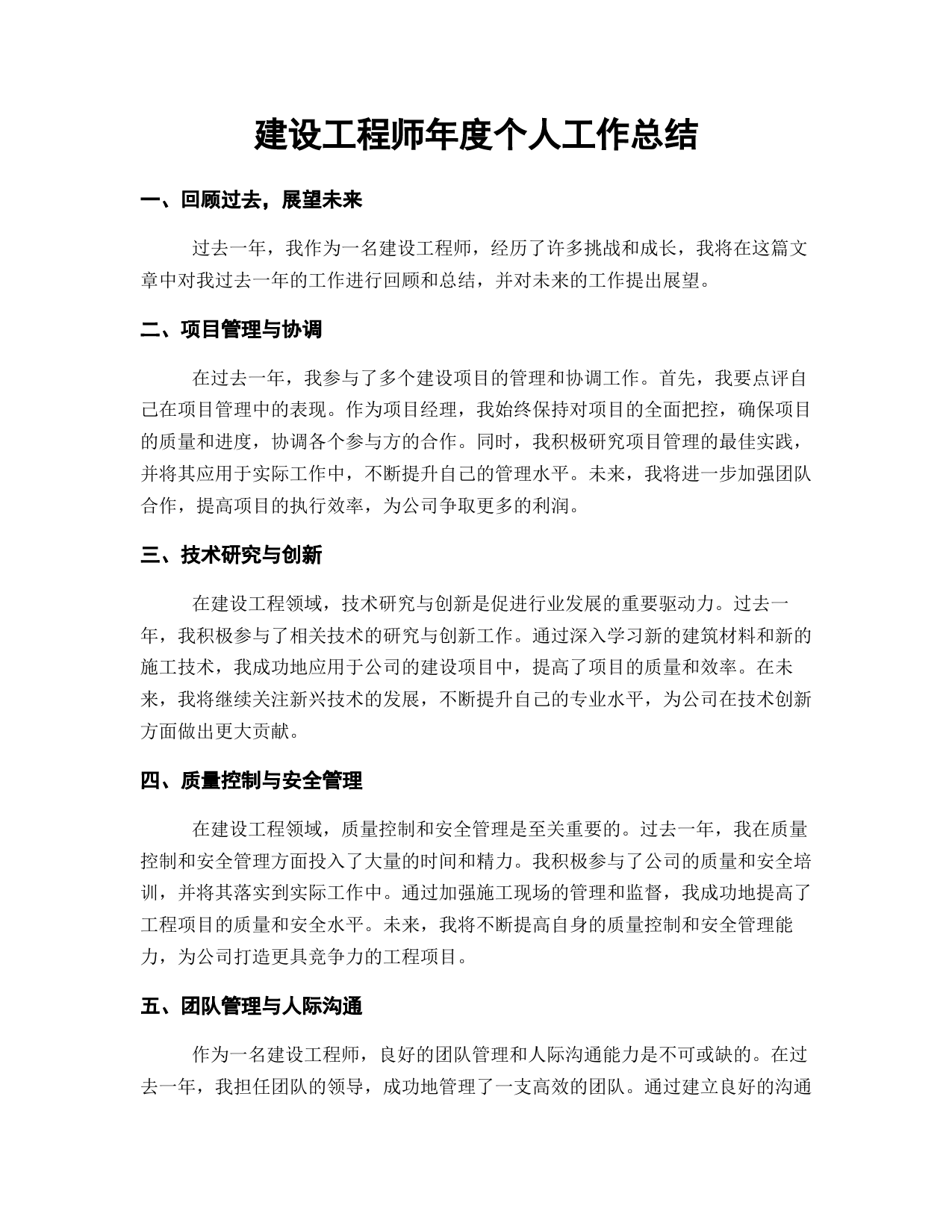 建设工程师年度个人工作总结

一、回顾过去，展望未来

过去一年，我作为一名建设工程师，经历了许多挑战和成长，我将在这篇文章中对我过去一年的工作进行回顾和总结，并对未来的工作提出展望。

二、项目管理与协调

在过去一年，我参与了多个建设项目的管理和协调工作。首先，我要点评自己在项目管理中的表现。作为项目经理，我始终保持对项目的全面把控，确保项目的质量和进度，协调各个参与方的合作。同时，我积极研究项目管理的最佳实践，并将其应用于实际工作中，不断提升自己的管理水平。未来，我将进一步加强团队合作，提高项目的执行效率，为公司争取更多的利润。

三、技术研究与创新

在建设工程领域，技术研究与创新是促进行业发展的重要驱动力。过去一年，我积极参与了相关技术的研究与创新工作。通过深入学习新的建筑材料和新的施工技术，我成功地应用于公司的建设项目中，提高了项目的质量和效率。在未来，我将继续关注新兴技术的发展，不断提升自己的专业水平，为公司在技术创新方面做出更大贡献。

四、质量控制与安全管理

在建设工程领域，质量控制和安全管理是至关重要的。过去一年，我在质量控制和安全管理方面投入了大量的时间和精力。我积极参与了公司的质量和安全培训，并将其落实到实际工作中。通过加强施工现场的管理和监督，我成功地提高了工程项目的质量和安全水平。未来，我将不断提高自身的质量控制和安全管理能力，为公司打造更具竞争力的工程项目。

五、团队管理与人际沟通

作为一名建设工程师，良好的团队管理和人际沟通能力是不可或缺的。在过去一年，我担任团队的领导，成功地管理了一支高效的团队。通过建立良好的沟通